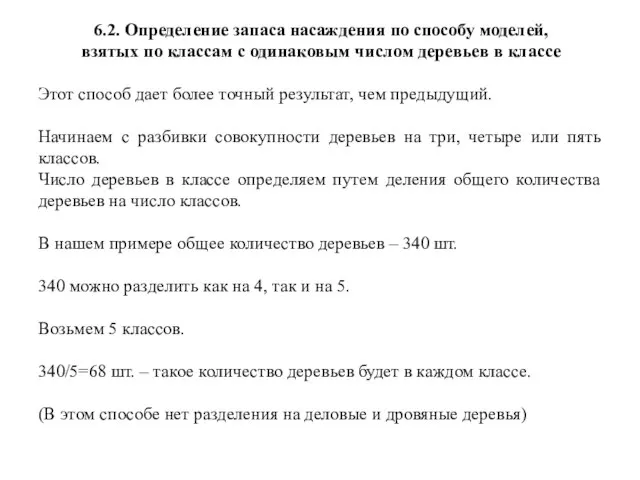 6.2. Определение запаса насаждения по способу моделей, взятых по классам с одинаковым числом деревьев в классе

Этот способ дает более точный результат, чем предыдущий.

Начинаем с разбивки совокупности деревьев на три, четыре или пять классов.
Число деревьев в классе определяем путем деления общего количества деревьев на число классов.

В нашем примере общее количество деревьев – 340 шт.

340 можно разделить как на 4, так и на 5.

Возьмем 5 классов.

340/5=68 шт. – такое количество деревьев будет в каждом классе.

(В этом способе нет разделения на деловые и дровяные деревья)